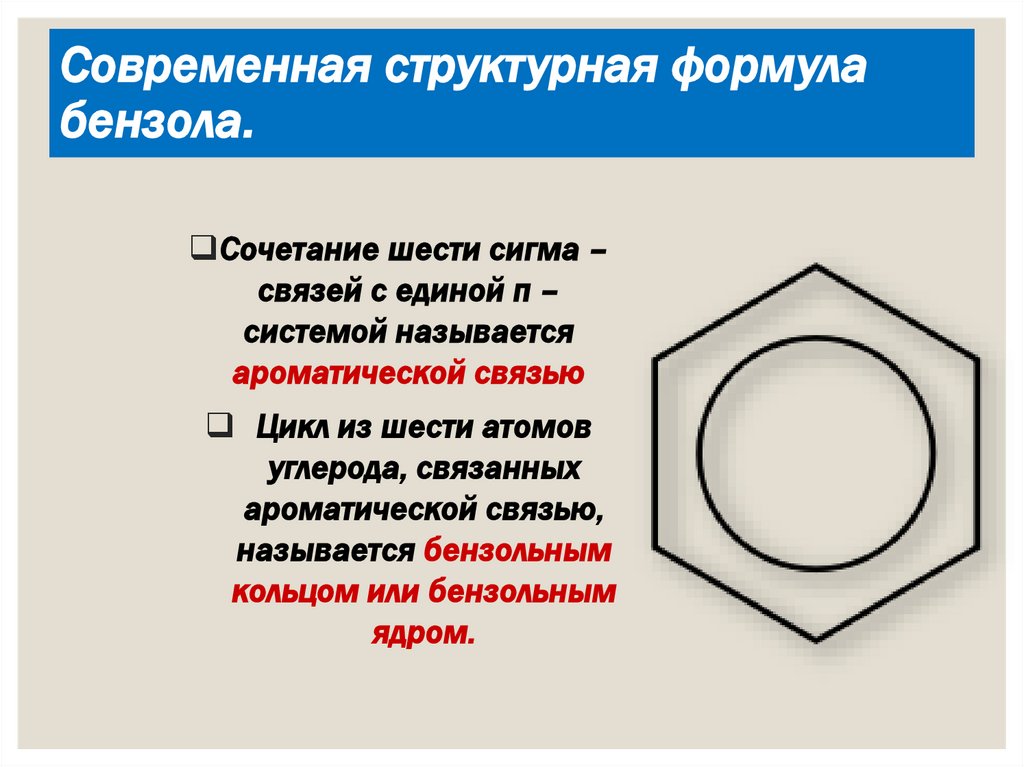 Современная структурная формула бензола.

☐ Сочетание шести сигма – связей с единой п – системой называется ароматической связью

☐ Цикл из шести атомов углерода, связанных ароматической связью, называется бензольным кольцом или бензольным ядром.